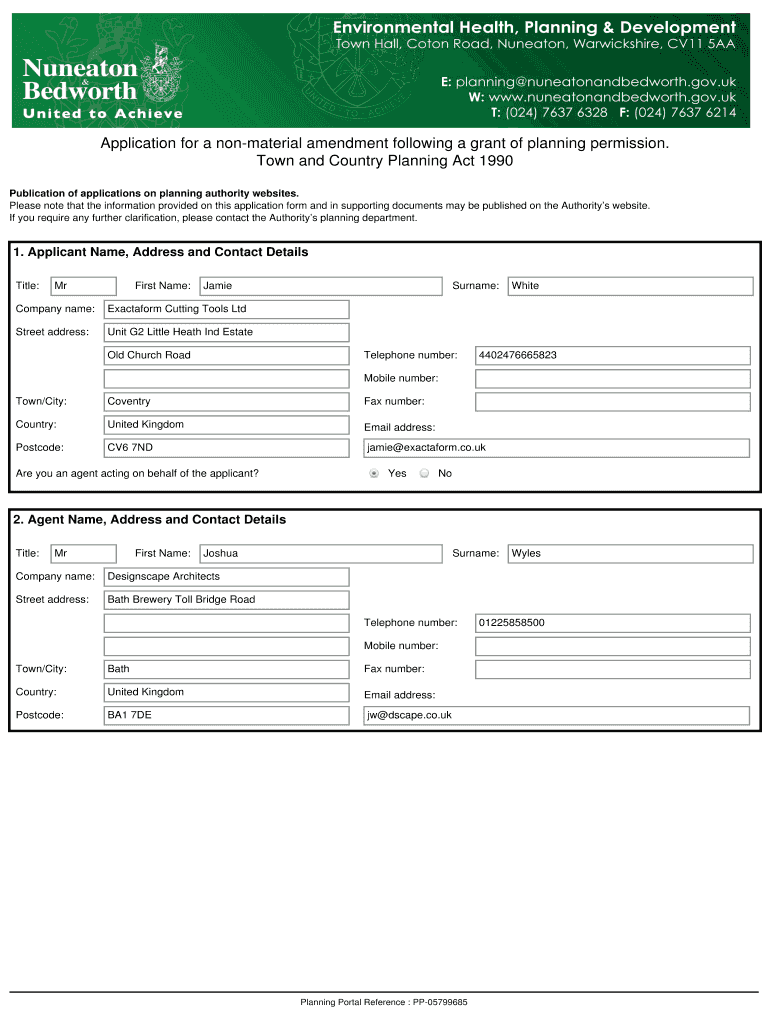 Nuneaton & Bedworth
United to Achieve

Environmental Health, Planning & Development
Town Hall, Coton Road, Nuneaton, Warwickshire, CV11 5AA

E: planning@nuneatonandbedworth.gov.uk
W: www.nuneatonandbedworth.gov.uk
T: (024) 7637 6328 F: (024) 7637 6214

Application for a non-material amendment following a grant of planning permission.
Town and Country Planning Act 1990

Publication of applications on planning authority websites.
Please note that the information provided on this application form and in supporting documents may be published on the Authority's website. If you require any further clarification, please contact the Authority's planning department.

1. Applicant Name, Address and Contact Details

Title: Mr First Name: Jamie Surname: White
Company name: Exactaform Cutting Tools Ltd
Street address: Unit G2 Little Heath Ind Estate
Old Church Road
Telephone number: 4402476665823
Mobile number:
Town/City: Coventry
Fax number:
Country: United Kingdom
Email address:
Postcode: CV6 7ND
jamie@exactaform.co.uk
Are you an agent acting on behalf of the applicant? Yes No

2. Agent Name, Address and Contact Details

Title: Mr First Name: Joshua Surname: Wyles
Company name: Designscape Architects
Street address: Bath Brewery Toll Bridge Road
Telephone number: 01225858500
Mobile number:
Town/City: Bath
Fax number:
Country: United Kingdom
Email address:
Postcode: BA1 7DE
jw@dscape.co.uk

Planning Portal Reference : PP-05799685